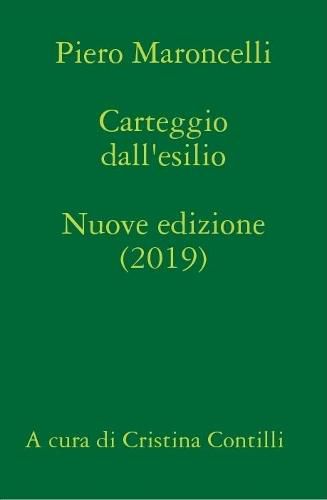 Piero Maroncelli

Carteggio dall'esilio

Nuove edizione (2019)

A cura di Cristina Contilli